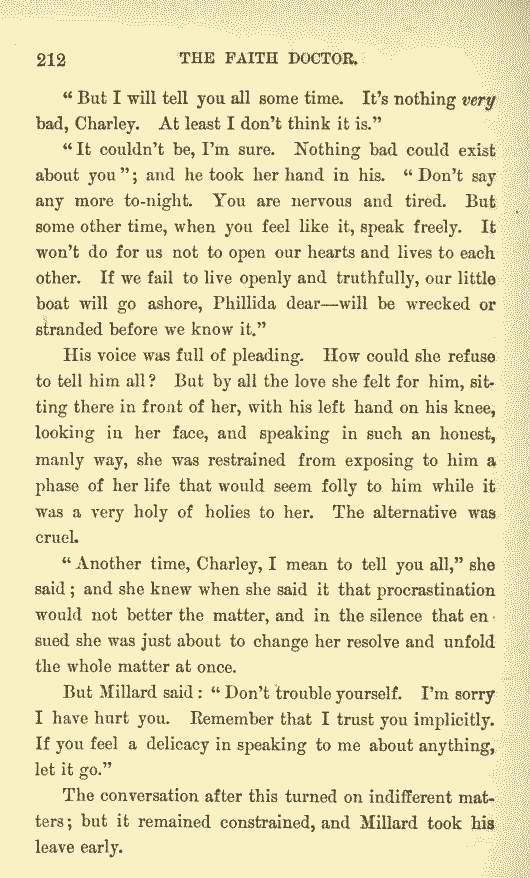 212 THE FAITH DOCTOR.

"But I will tell you all some time. It's nothing very bad, Charley. At least I don't think it is."

"It couldn't be, I'm sure. Nothing bad could exist about you"; and he took her hand in his. "Don't say any more to-night. You are nervous and tired. But some other time, when you feel like it, speak freely. It won't do for us not to open our hearts and lives to each other. If we fail to live openly and truthfully, our little boat will go ashore, Phillida dear—will be wrecked or stranded before we know it."

His voice was full of pleading. How could she refuse to tell him all? But by all the love she felt for him, sitting there in front of her, with his left hand on his knee, looking in her face, and speaking in such an honest, manly way, she was restrained from exposing to him a phase of her life that would seem folly to him while it was a very holy of holies to her. The alternative was cruel.

"Another time, Charley, I mean to tell you all," she said; and she knew when she said it that procrastination would not better the matter, and in the silence that ensued she was just about to change her resolve and unfold the whole matter at once.

But Millard said: "Don't trouble yourself. I'm sorry I have hurt you. Remember that I trust you implicitly. If you feel a delicacy in speaking to me about anything, let it go."

The conversation after this turned on indifferent matters; but it remained constrained, and Millard took his leave early.